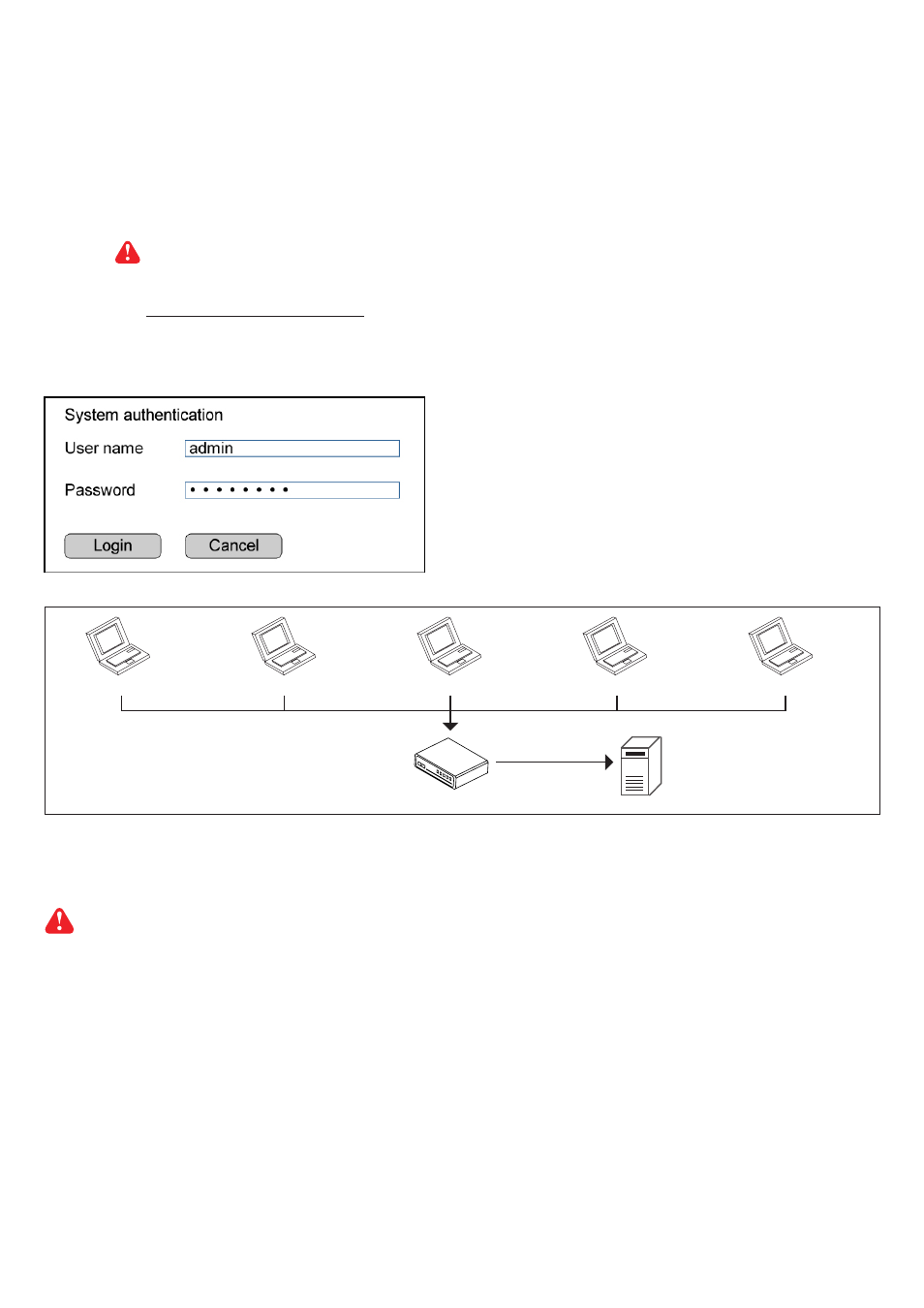 System authentication

User name admin

Password ••••••••

Login Cancel